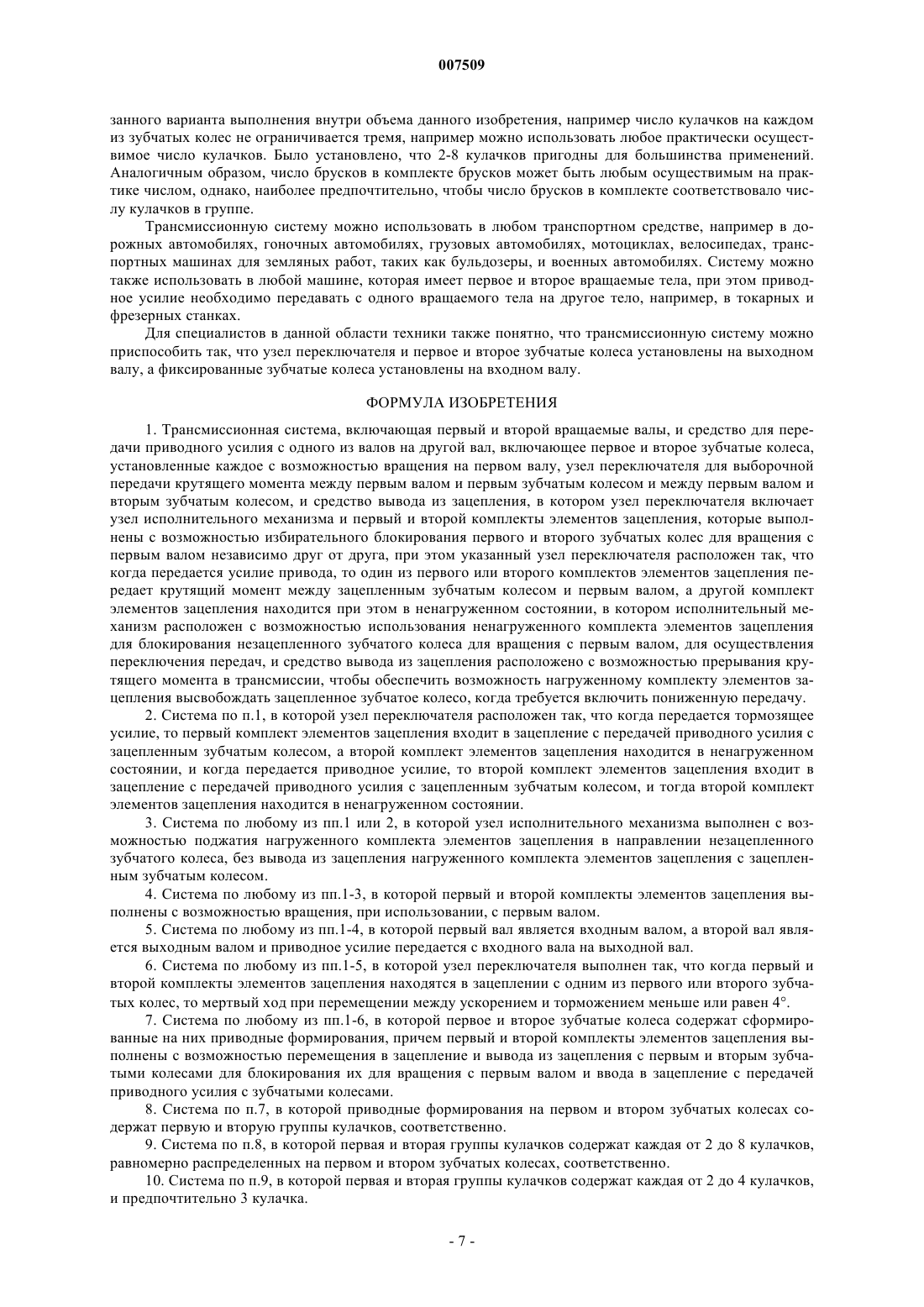 007509

занного варианта выполнения внутри объема данного изобретения, например число кулачков на каждом из зубчатых колес не ограничивается тремя, например можно использовать любое практически осуществимое число кулачков. Было установлено, что 2-8 кулачков пригодны для большинства применений. Аналогичным образом, число брусков в комплекте брусков может быть любым осуществимым на практике числом, однако, наиболее предпочтительно, чтобы число брусков в комплекте соответствовало числу кулачков в группе.

Трансмиссионную систему можно использовать в любом транспортном средстве, например в дорожных автомобилях, гоночных автомобилях, грузовых автомобилях, мотоциклах, велосипедах, транспортных машинах для земляных работ, таких как бульдозеры, и военных автомобилях. Систему можно также использовать в любой машине, которая имеет первое и второе вращаемые тела, при этом приводное усилие необходимо передавать с одного вращаемого тела на другое тело, например, в токарных и фрезерных станках.

Для специалистов в данной области техники также понятно, что трансмиссионную систему можно приспособить так, что узел переключателя и первое и второе зубчатые колеса установлены на выходном валу, а фиксированные зубчатые колеса установлены на входном валу.

ФОРМУЛА ИЗОБРЕТЕНИЯ

1. Трансмиссионная система, включающая первый и второй вращаемые валы, и средство для передачи приводного усилия с одного из валов на другой вал, включающее первое и второе зубчатые колеса, установленные каждое с возможностью вращения на первом валу, узел переключателя для выборочной передачи крутящего момента между первым валом и первым зубчатым колесом и между первым валом и вторым зубчатым колесом, и средство вывода из зацепления, в котором узел переключателя включает узел исполнительного механизма и первый и второй комплекты элементов зацепления, которые выполнены с возможностью избирательного блокирования первого и второго зубчатых колес для вращения с первым валом независимо друг от друга, при этом указанный узел переключателя расположен так, что когда передается усилие привода, то один из первого или второго комплектов элементов зацепления передает крутящий момент между зацепленным зубчатым колесом и первым валом, а другой комплект элементов зацепления находится при этом в ненагруженном состоянии, в котором исполнительный механизм расположен с возможностью использования ненагруженного комплекта элементов зацепления для блокирования незацепленного зубчатого колеса для вращения с первым валом, для осуществления переключения передач, и средство вывода из зацепления расположено с возможностью прерывания крутящего момента в трансмиссии, чтобы обеспечить возможность нагруженному комплекту элементов зацепления высвобождать зацепленное зубчатое колесо, когда требуется включить пониженную передачу.

2. Система по п.1, в которой узел переключателя расположен так, что когда передается тормозящее усилие, то первый комплект элементов зацепления входит в зацепление с передачей приводного усилия с зацепленным зубчатым колесом, а второй комплект элементов зацепления находится в ненагруженном состоянии, и когда передается приводное усилие, то второй комплект элементов зацепления входит в зацепление с передачей приводного усилия с зацепленным зубчатым колесом, и тогда второй комплект элементов зацепления находится в ненагруженном состоянии.

3. Система по любому из пп.1 или 2, в которой узел исполнительного механизма выполнен с возможностью поджатия нагруженного комплекта элементов зацепления в направлении незацепленного зубчатого колеса, без вывода из зацепления нагруженного комплекта элементов зацепления с зацепленным зубчатым колесом.

4. Система по любому из пп.1-3, в которой первый и второй комплекты элементов зацепления выполнены с возможностью вращения, при использовании, с первым валом.

5. Система по любому из пп.1-4, в которой первый вал является входным валом, а второй вал является выходным валом и приводное усилие передается с входного вала на выходной вал.

6. Система по любому из пп.1-5, в которой узел переключателя выполнен так, что когда первый и второй комплекты элементов зацепления находятся в зацеплении с одним из первого или второго зубчатых колес, то мертвый ход при перемещении между ускорением и торможением меньше или равен 4°.

7. Система по любому из пп.1-6, в которой первое и второе зубчатые колеса содержат сформированные на них приводные формирования, причем первый и второй комплекты элементов зацепления выполнены с возможностью перемещения в зацепление и вывода из зацепления с первым и вторым зубчатыми колесами для блокирования их для вращения с первым валом и ввода в зацепление с передачей приводного усилия с зубчатыми колесами.

8. Система по п.7, в которой приводные формирования на первом и втором зубчатых колесах содержат первую и вторую группы кулачков, соответственно.

9. Система по п.8, в которой первая и вторая группы кулачков содержат каждая от 2 до 8 кулачков, равномерно распределенных на первом и втором зубчатых колесах, соответственно.

10. Система по п.9, в которой первая и вторая группы кулачков содержат каждая от 2 до 4 кулачков, и предпочтительно 3 кулачка.

- 7 -